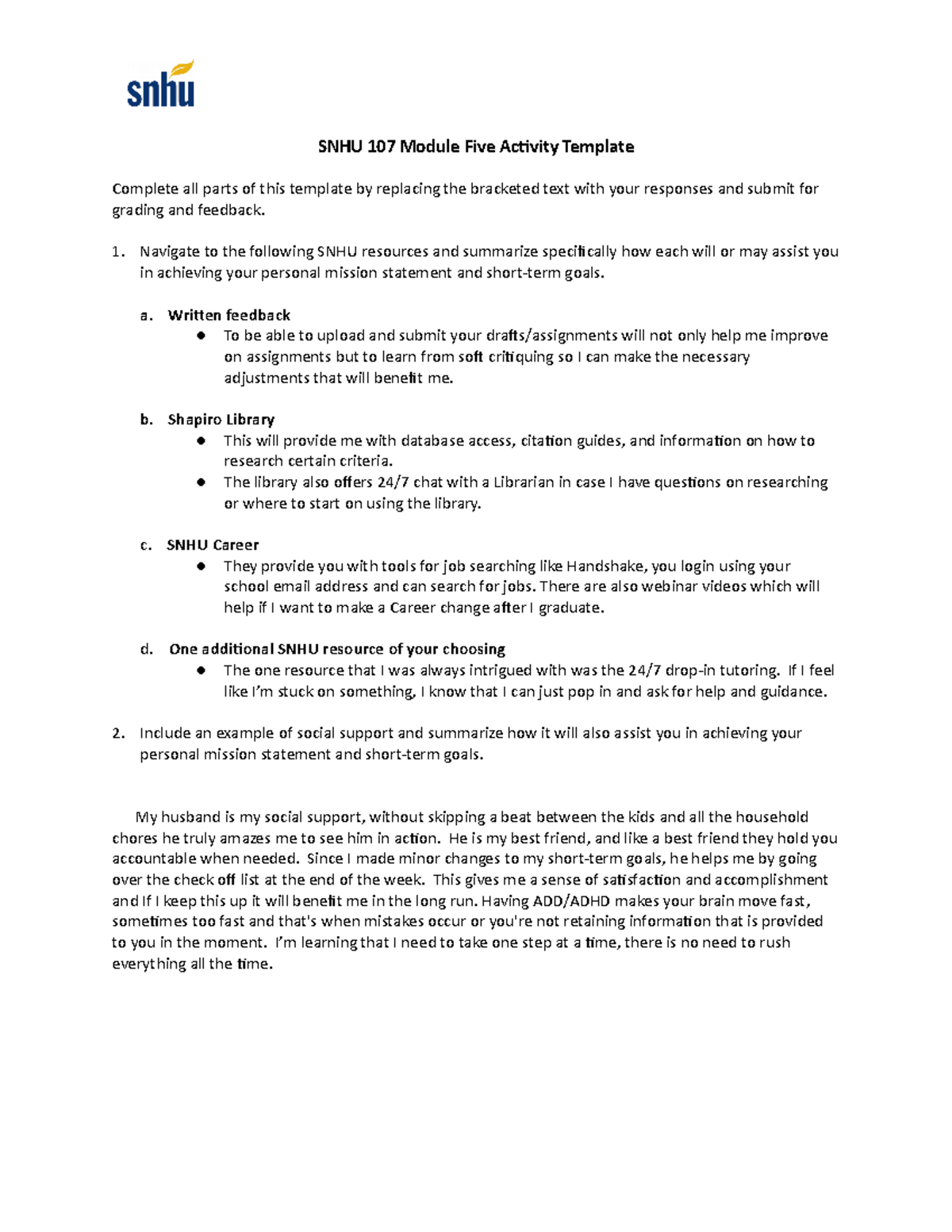 snhu

SNHU 107 Module Five Activity Template

Complete all parts of this template by replacing the bracketed text with your responses and submit for grading and feedback.

1. Navigate to the following SNHU resources and summarize specifically how each will or may assist you in achieving your personal mission statement and short-term goals.

a. Written feedback
• To be able to upload and submit your drafts/assignments will not only help me improve on assignments but to learn from soft critiquing so I can make the necessary adjustments that will benefit me.

b. Shapiro Library
• This will provide me with database access, citation guides, and information on how to research certain criteria.
• The library also offers 24/7 chat with a Librarian in case I have questions on researching or where to start on using the library.

c. SNHU Career
• They provide you with tools for job searching like Handshake, you login using your school email address and can search for jobs. There are also webinar videos which will help if I want to make a Career change after I graduate.

d. One additional SNHU resource of your choosing
• The one resource that I was always intrigued with was the 24/7 drop-in tutoring. If I feel like I'm stuck on something, I know that I can just pop in and ask for help and guidance.

2. Include an example of social support and summarize how it will also assist you in achieving your personal mission statement and short-term goals.

My husband is my social support, without skipping a beat between the kids and all the household chores he truly amazes me to see him in action. He is my best friend, and like a best friend they hold you accountable when needed. Since I made minor changes to my short-term goals, he helps me by going over the check off list at the end of the week. This gives me a sense of satisfaction and accomplishment and If I keep this up it will benefit me in the long run. Having ADD/ADHD makes your brain move fast, sometimes too fast and that's when mistakes occur or you're not retaining information that is provided to you in the moment. I'm learning that I need to take one step at a time, there is no need to rush everything all the time.